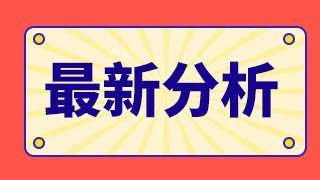 最新分析